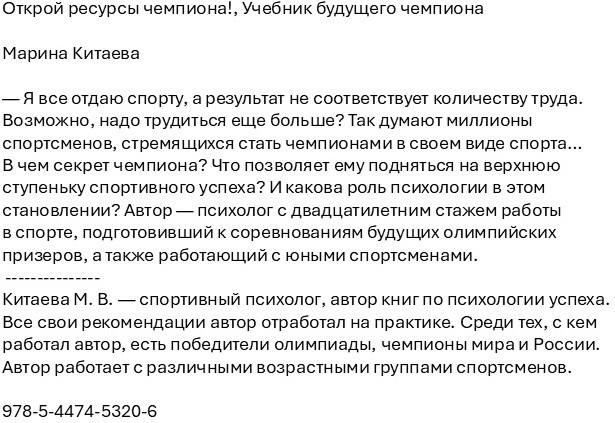 Открой ресурсы чемпиона!, Учебник будущего чемпиона

Марина Китаева

— Я все отдаю спорту, а результат не соответствует количеству труда. Возможно, надо трудиться еще больше? Так думают миллионы спортсменов, стремящихся стать чемпионами в своем виде спорта… В чем секрет чемпиона? Что позволяет ему подняться на верхнюю ступеньку спортивного успеха? И какова роль психологии в этом становлении? Автор — психолог с двадцатилетним стажем работы в спорте, подготовивший к соревнованиям будущих олимпийских призеров, а также работающий с юными спортсменами.
---------------
Китаева М. В. — спортивный психолог, автор книг по психологии успеха. Все свои рекомендации автор отработал на практике. Среди тех, с кем работал автор, есть победители олимпиады, чемпионы мира и России. Автор работает с различными возрастными группами спортсменов.

978-5-4474-5320-6